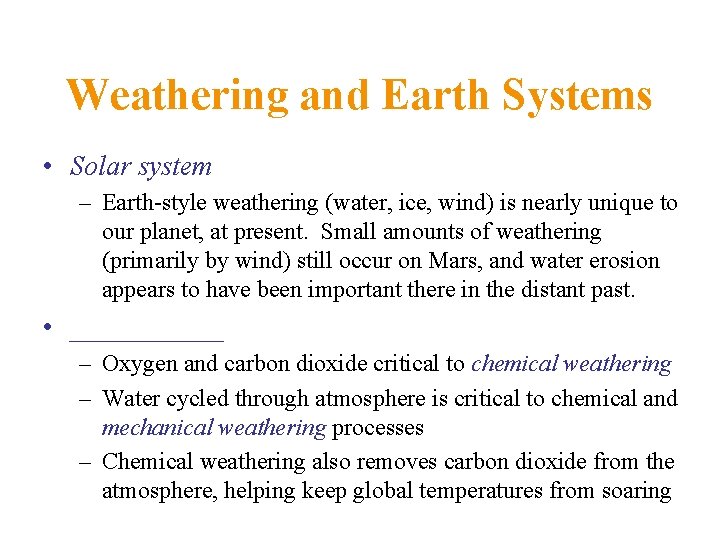 Weathering and Earth Systems

• Solar system

– Earth-style weathering (water, ice, wind) is nearly unique to our planet, at present. Small amounts of weathering (primarily by wind) still occur on Mars, and water erosion appears to have been important there in the distant past.

• ____________

– Oxygen and carbon dioxide critical to chemical weathering

– Water cycled through atmosphere is critical to chemical and mechanical weathering processes

– Chemical weathering also removes carbon dioxide from the atmosphere, helping keep global temperatures from soaring